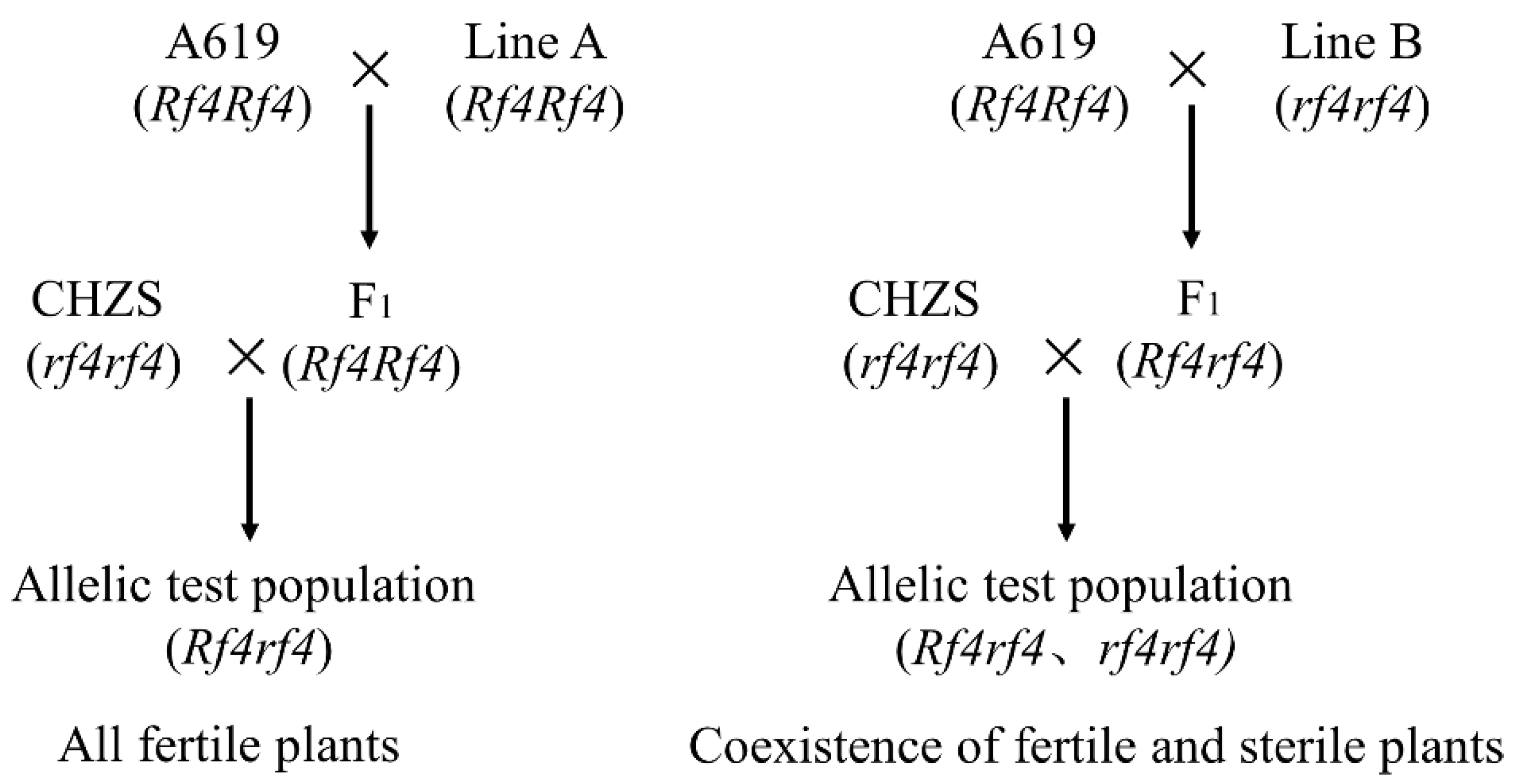 A619 (Rf4Rf4) × Line A (Rf4Rf4)

CHZS (rf4rf4) × $F_1$ (Rf4Rf4)

Allelic test population (Rf4rf4)

All fertile plants

A619 (Rf4Rf4) × Line B (rf4rf4)

CHZS (rf4rf4) × $F_1$ (Rf4rf4)

Allelic test population (Rf4rf4、rf4rf4)

Coexistence of fertile and sterile plants